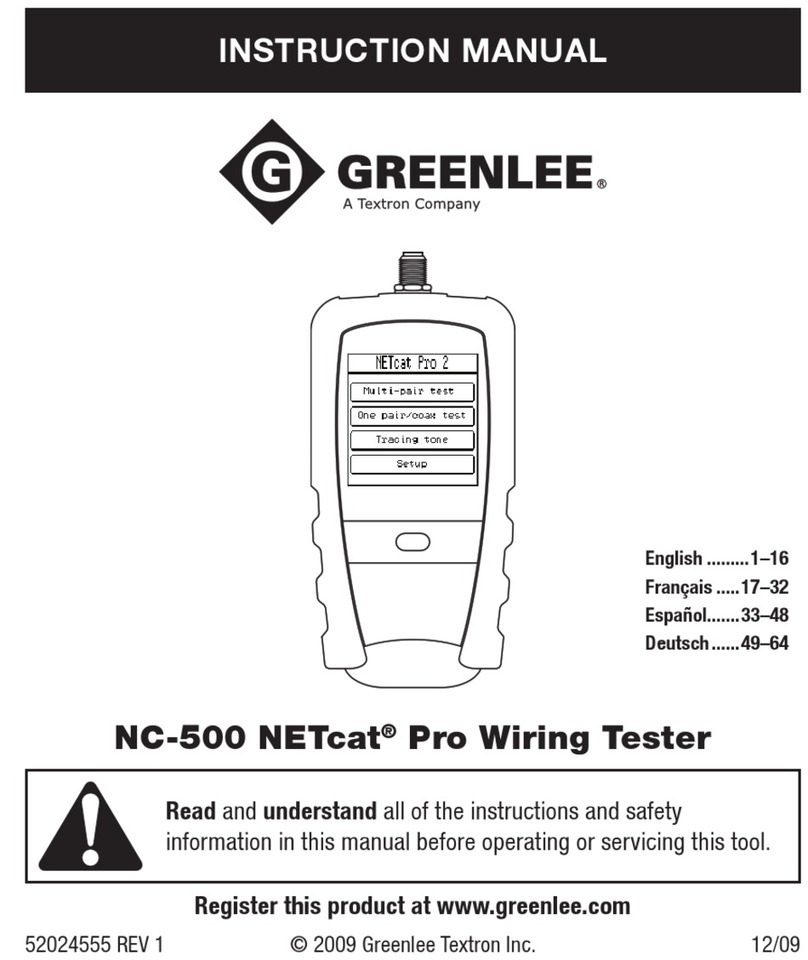 INSTRUCTION MANUAL

G GREENLEE®
A Textron Company

NETcat Pro 2
Multi-pair test
One pair/coax test
Tracing tone
Setup

English .........1–16
Français .....17–32
Español.......33–48
Deutsch......49–64

NC-500 NETcat® Pro Wiring Tester

Read and understand all of the instructions and safety information in this manual before operating or servicing this tool.

Register this product at www.greenlee.com

52024555 REV 1
© 2009 Greenlee Textron Inc.
12/09